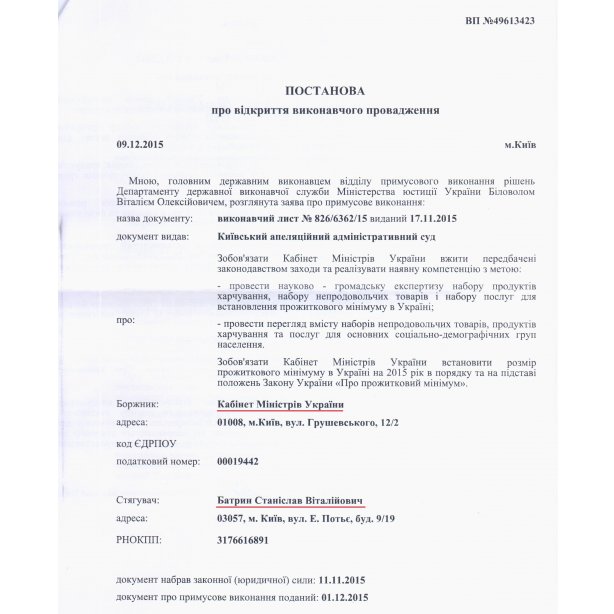 ВП №49613423

ПОСТАНОВА
про відкриття виконавчого провадження

09.12.2015 м.Київ

Мною, головним державним виконавцем відділу примусового виконання рішень Департаменту державної виконавчої служби Міністерства юстиції України Біловолом Віталієм Олексійовичем, розглянута заява про примусове виконання:

назва документу: виконавчий лист № 826/6362/15 виданий 17.11.2015

документ видав: Київський апеляційний адміністративний суд

про:

Зобов'язати Кабінет Міністрів України вжити передбачені законодавством заходи та реалізувати наявну компетенцію з метою:

- провести науково - громадську експертизу набору продуктів харчування, набору непродовольчих товарів і набору послуг для встановлення прожиткового мінімуму в Україні;

- провести перегляд вмісту наборів непродовольчих товарів, продуктів харчування та послуг для основних соціально-демографічних груп населення.

Зобов'язати Кабінет Міністрів України встановити розмір прожиткового мінімуму в Україні на 2015 рік в порядку та на підставі положень Закону України «Про прожитковий мінімум».

Боржник: Кабінет Міністрів України

адреса: 01008, м.Київ, вул. Грушевського, 12/2

код ЄДРПОУ

податковий номер: 00019442

Стягувач: Батрин Станіслав Віталійович

адреса: 03057, м. Київ, вул. Е. Потьє, буд. 9/19

РНОКПП: 3176616891

документ набрав законної (юридичної) сили: 11.11.2015

документ про примусове виконання поданий: 01.12.2015